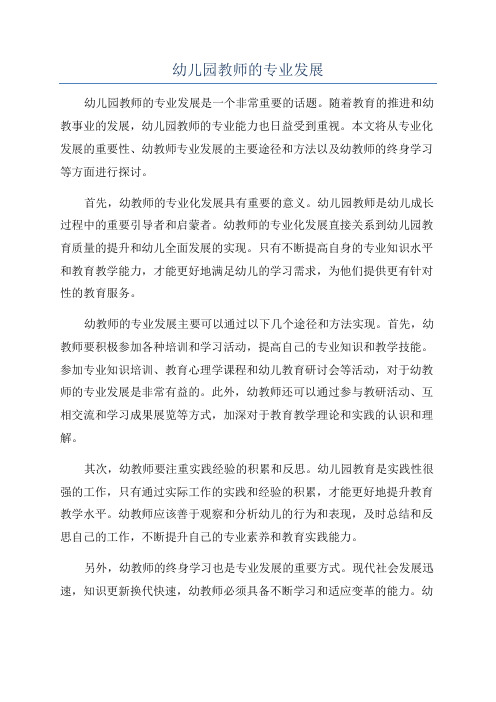 幼儿园教师的专业发展

幼儿园教师的专业发展是一个非常重要的话题。随着教育的推进和幼教事业的发展，幼儿园教师的专业能力也日益受到重视。本文将从专业化发展的重要性、幼教师专业发展的主要途径和方法以及幼教师的终身学习等方面进行探讨。

首先，幼教师的专业化发展具有重要的意义。幼儿园教师是幼儿成长过程中的重要引导者和启蒙者。幼教师的专业化发展直接关系到幼儿园教育质量的提升和幼儿全面发展的实现。只有不断提高自身的专业知识水平和教育教学能力，才能更好地满足幼儿的学习需求，为他们提供更有针对性的教育服务。

幼教师的专业发展主要可以通过以下几个途径和方法实现。首先，幼教师要积极参加各种培训和学习活动，提高自己的专业知识和教学技能。参加专业知识培训、教育心理学课程和幼儿教育研讨会等活动，对于幼教师的专业发展是非常有益的。此外，幼教师还可以通过参与教研活动、互相交流和学习成果展览等方式，加深对于教育教学理论和实践的认识和理解。

其次，幼教师要注重实践经验的积累和反思。幼儿园教育是实践性很强的工作，只有通过实际工作的实践和经验的积累，才能更好地提升教育教学水平。幼教师应该善于观察和分析幼儿的行为和表现，及时总结和反思自己的工作，不断提升自己的专业素养和教育实践能力。

另外，幼教师的终身学习也是专业发展的重要方式。现代社会发展迅速，知识更新换代快速，幼教师必须具备不断学习和适应变革的能力。幼